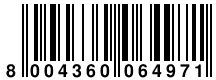 8 004360 064971